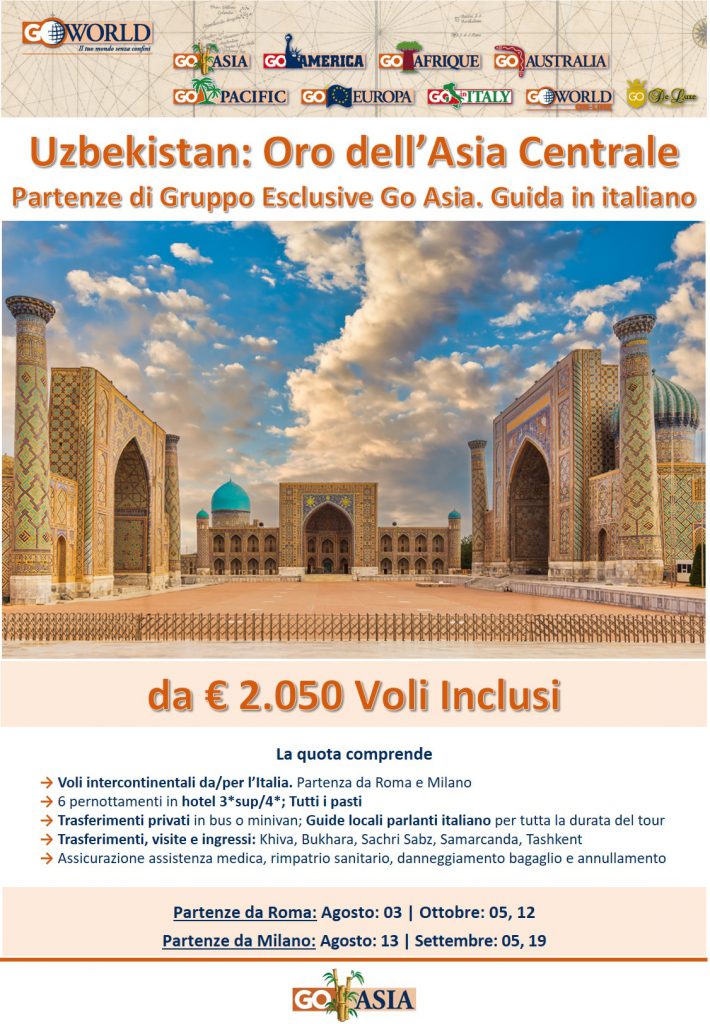 GO WORLD
Il tuo mondo senza confini

GO ASIA GO AMERICA GO AFRIQUE GO AUSTRALIA
GO PACIFIC GO EUROPA GO ITALY GO WORLD GO De Luxe

Uzbekistan: Oro dell'Asia Centrale
Partenze di Gruppo Esclusive Go Asia. Guida in italiano

da € 2.050 Voli Inclusi

La quota comprende

→ Voli intercontinentali da/per l'Italia. Partenza da Roma e Milano
→ 6 pernottamenti in hotel 3*sup/4*; Tutti i pasti
→ Trasferimenti privati in bus o minivan; Guide locali parlanti italiano per tutta la durata del tour
→ Trasferimenti, visite e ingressi: Khiva, Bukhara, Sachri Sabz, Samarcanda, Tashkent
→ Assicurazione assistenza medica, rimpatrio sanitario, danneggiamento bagaglio e annullamento

Partenze da Roma: Agosto: 03 | Ottobre: 05, 12
Partenze da Milano: Agosto: 13 | Settembre: 05, 19

GO ASIA